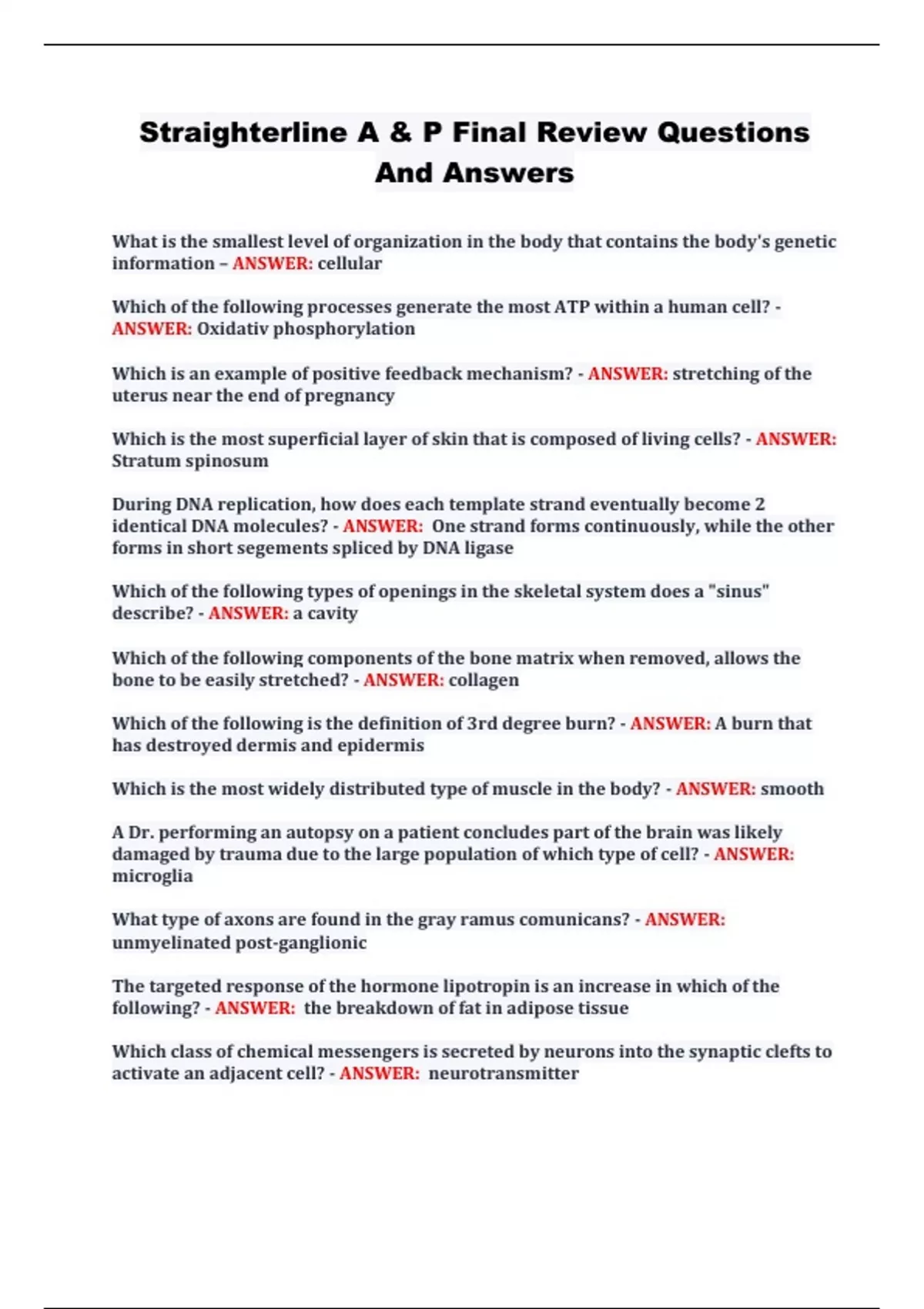 Straighterline A & P Final Review Questions And Answers

What is the smallest level of organization in the body that contains the body's genetic information – ANSWER: cellular

Which of the following processes generate the most ATP within a human cell? - ANSWER: Oxidativ phosphorylation

Which is an example of positive feedback mechanism? - ANSWER: stretching of the uterus near the end of pregnancy

Which is the most superficial layer of skin that is composed of living cells? - ANSWER: Stratum spinosum

During DNA replication, how does each template strand eventually become 2 identical DNA molecules? - ANSWER: One strand forms continuously, while the other forms in short segements spliced by DNA ligase

Which of the following types of openings in the skeletal system does a "sinus" describe? - ANSWER: a cavity

Which of the following components of the bone matrix when removed, allows the bone to be easily stretched? - ANSWER: collagen

Which of the following is the definition of 3rd degree burn? - ANSWER: A burn that has destroyed dermis and epidermis

Which is the most widely distributed type of muscle in the body? - ANSWER: smooth

A Dr. performing an autopsy on a patient concludes part of the brain was likely damaged by trauma due to the large population of which type of cell? - ANSWER: microglia

What type of axons are found in the gray ramus comunicans? - ANSWER: unmyelinated post-ganglionic

The targeted response of the hormone lipotropin is an increase in which of the following? - ANSWER: the breakdown of fat in adipose tissue

Which class of chemical messengers is secreted by neurons into the synaptic clefts to activate an adjacent cell? - ANSWER: neurotransmitter